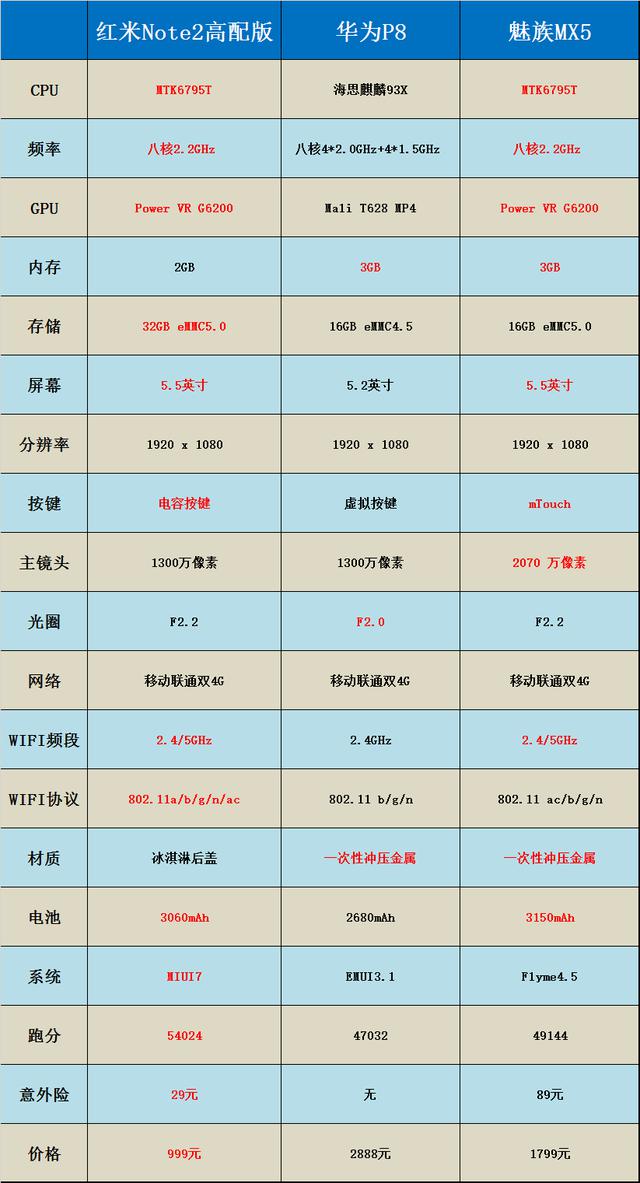 | | 红米Note2高配版 | 华为P8 | 魅族MX5 |
|---|---|---|---|
| CPU | MTK6795T | 海思麒麟93X | MTK6795T |
| 频率 | 八核2.2GHz | 八核4*2.0GHz+4*1.5GHz | 八核2.2GHz |
| GPU | Power VR G6200 | Mali T628 MP4 | Power VR G6200 |
| 内存 | 2GB | 3GB | 3GB |
| 存储 | 32GB eMMC5.0 | 16GB eMMC4.5 | 16GB eMMC5.0 |
| 屏幕 | 5.5英寸 | 5.2英寸 | 5.5英寸 |
| 分辨率 | 1920 x 1080 | 1920 x 1080 | 1920 x 1080 |
| 按键 | 电容按键 | 虚拟按键 | mTouch |
| 主镜头 | 1300万像素 | 1300万像素 | 2070 万像素 |
| 光圈 | F2.2 | F2.0 | F2.2 |
| 网络 | 移动联通双4G | 移动联通双4G | 移动联通双4G |
| WIFI频段 | 2.4/5GHz | 2.4GHz | 2.4/5GHz |
| WIFI协议 | 802.11a/b/g/n/ac | 802.11 b/g/n | 802.11 ac/b/g/n |
| 材质 | 冰淇淋后盖 | 一次性冲压金属 | 一次性冲压金属 |
| 电池 | 3060mAh | 2680mAh | 3150mAh |
| 系统 | MIUI7 | EMUI3.1 | Flyme4.5 |
| 跑分 | 54024 | 47032 | 49144 |
| 意外险 | 29元 | 无 | 89元 |
| 价格 | 999元 | 2888元 | 1799元 |